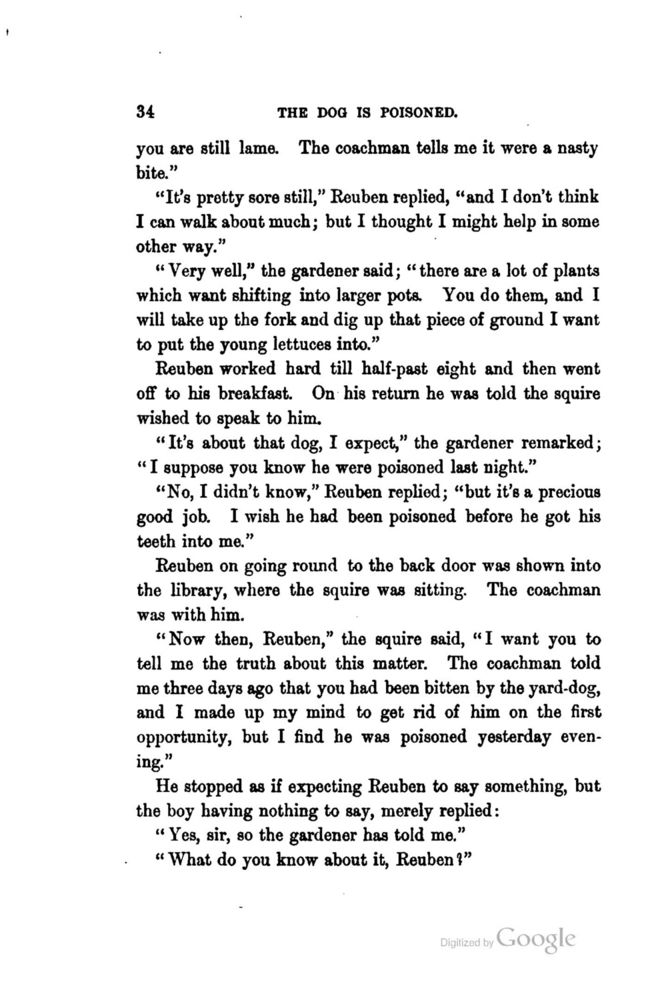 34 THE DOG IS POISONED.

you are still lame. The coachman tells me it were a nasty bite."

"It's pretty sore still," Reuben replied, "and I don't think I can walk about much; but I thought I might help in some other way."

"Very well," the gardener said; "there are a lot of plants which want shifting into larger pots. You do them, and I will take up the fork and dig up that piece of ground I want to put the young lettuces into."

Reuben worked hard till half-past eight and then went off to his breakfast. On his return he was told the squire wished to speak to him.

"It's about that dog, I expect," the gardener remarked; "I suppose you know he were poisoned last night."

"No, I didn't know," Reuben replied; "but it's a precious good job. I wish he had been poisoned before he got his teeth into me."

Reuben on going round to the back door was shown into the library, where the squire was sitting. The coachman was with him.

"Now then, Reuben," the squire said, "I want you to tell me the truth about this matter. The coachman told me three days ago that you had been bitten by the yard-dog, and I made up my mind to get rid of him on the first opportunity, but I find he was poisoned yesterday evening."

He stopped as if expecting Reuben to say something, but the boy having nothing to say, merely replied:

"Yes, sir, so the gardener has told me."

"What do you know about it, Reuben?"

Digitized by Google